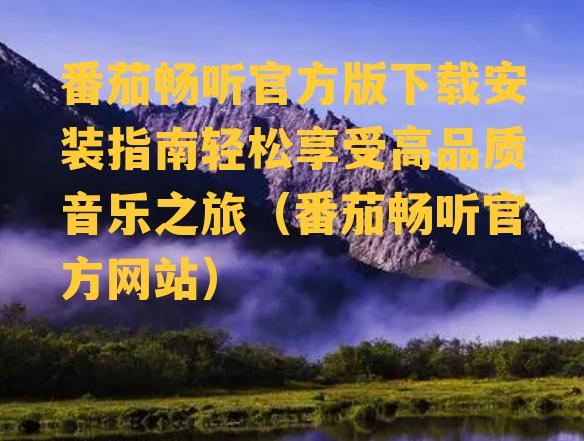 番茄畅听官方版下载安装指南轻松享受高品质音乐之旅（番茄畅听官方网站）